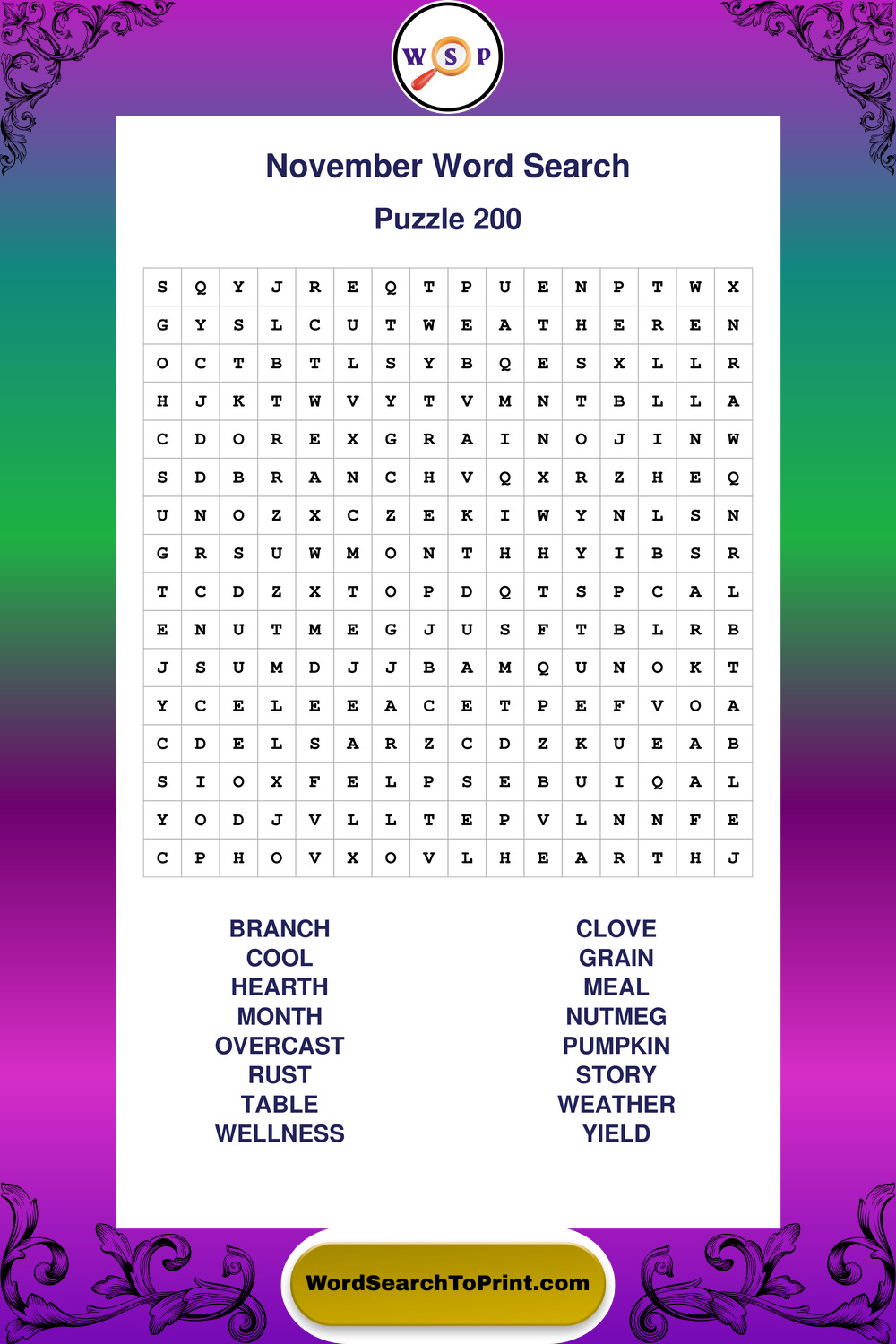 W S P

November Word Search

Puzzle 200

| S | Q | Y | J | R | E | Q | T | P | U | E | N | P | T | W | X |
|---|---|---|---|---|---|---|---|---|---|---|---|---|---|---|---|
| G | Y | S | L | C | U | T | W | E | A | T | H | E | R | E | N |
| O | C | T | B | T | L | S | Y | B | Q | E | S | X | L | L | R |
| H | J | K | T | W | V | Y | T | V | M | N | T | B | L | L | A |
| C | D | O | R | E | X | G | R | A | I | N | O | J | I | N | W |
| S | D | B | R | A | N | C | H | V | Q | X | R | Z | H | E | Q |
| U | N | O | Z | X | C | Z | E | K | I | W | Y | N | L | S | N |
| G | R | S | U | W | M | O | N | T | H | H | Y | I | B | S | R |
| T | C | D | Z | X | T | O | P | D | Q | T | S | P | C | A | L |
| E | N | U | T | M | E | G | J | U | S | F | T | B | L | R | B |
| J | S | U | M | D | J | J | B | A | M | Q | U | N | O | K | T |
| Y | C | E | L | E | E | A | C | E | T | P | E | F | V | O | A |
| C | D | E | L | S | A | R | Z | C | D | Z | K | U | E | A | B |
| S | I | O | X | F | E | L | P | S | E | B | U | I | Q | A | L |
| Y | O | D | J | V | L | L | T | E | P | V | L | N | N | F | E |
| C | P | H | O | V | X | O | V | L | H | E | A | R | T | H | J |

BRANCH
COOL
HEARTH
MONTH
OVERCAST
RUST
TABLE
WELLNESS

CLOVE
GRAIN
MEAL
NUTMEG
PUMPKIN
STORY
WEATHER
YIELD

WordSearchToPrint.com